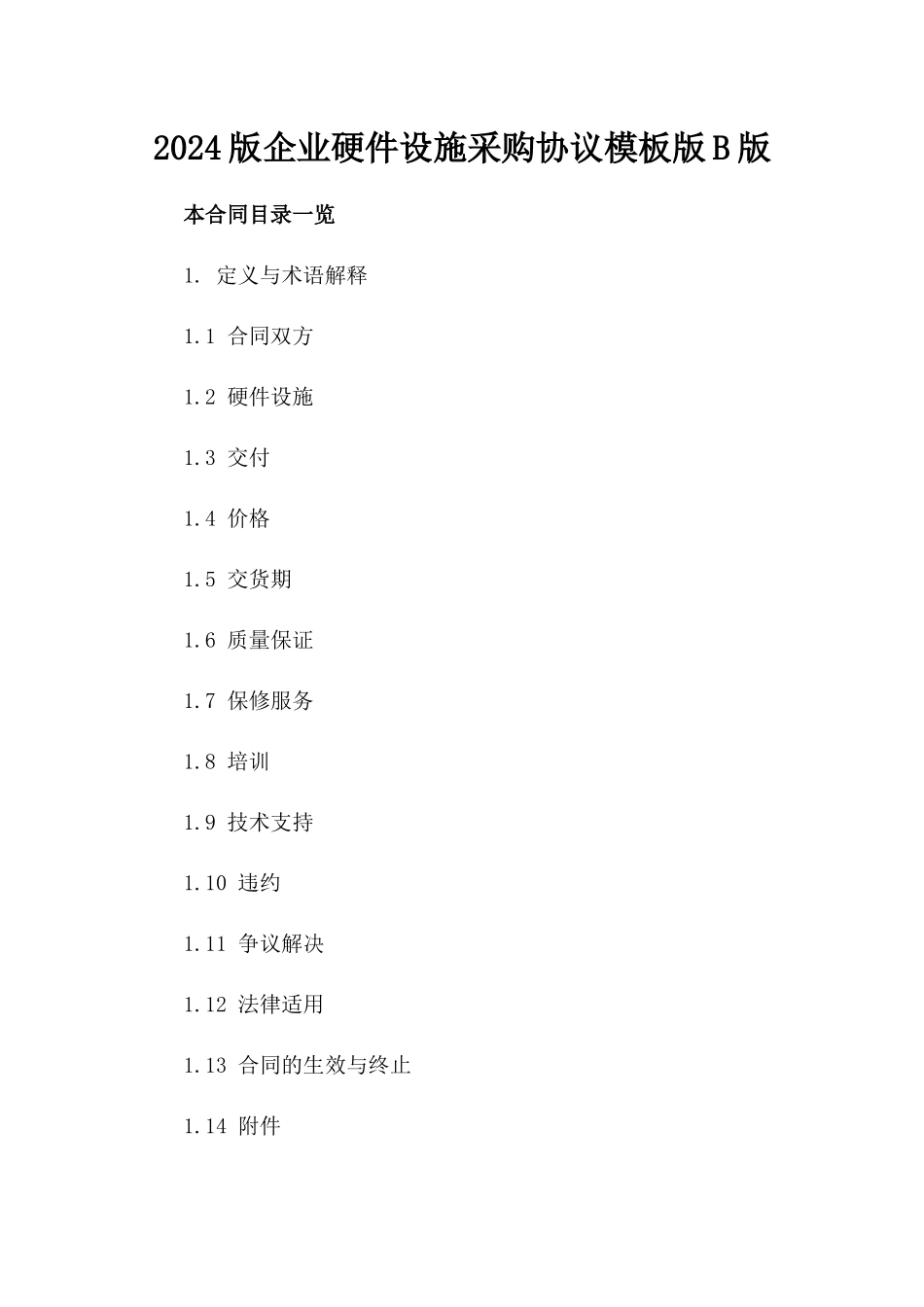 2024版企业硬件设施采购协议模板版B版

本合同目录一览

1. 定义与术语解释

1.1 合同双方

1.2 硬件设施

1.3 交付

1.4 价格

1.5 交货期

1.6 质量保证

1.7 保修服务

1.8 培训

1.9 技术支持

1.10 违约

1.11 争议解决

1.12 法律适用

1.13 合同的生效与终止

1.14 附件